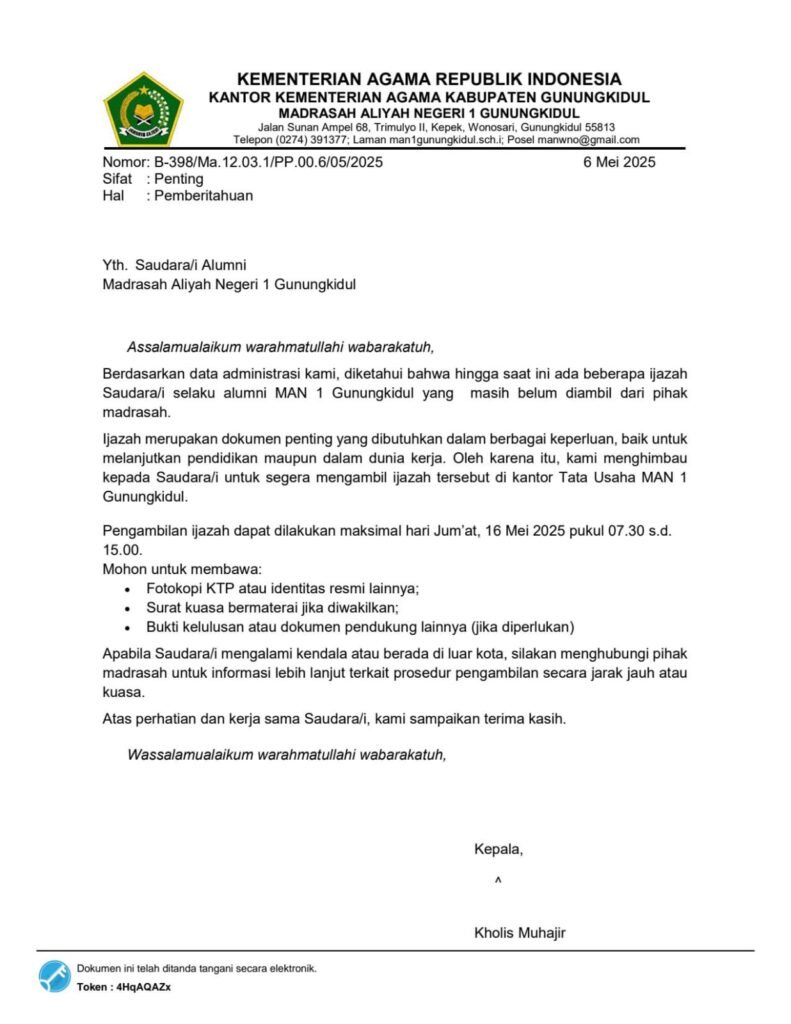 KEMENTERIAN AGAMA REPUBLIK INDONESIA
KANTOR KEMENTERIAN AGAMA KABUPATEN GUNUNGKIDUL
MADRASAH ALIYAH NEGERI 1 GUNUNGKIDUL
Jalan Sunan Ampel 68, Trimulyo II, Kepek, Wonosari, Gunungkidul 55813
Telepon (0274) 391377; Laman man1gunungkidul.sch.i; Posel manwno@gmail.com

Nomor: B-398/Ma.12.03.1/PP.00.6/05/2025 6 Mei 2025
Sifat : Penting
Hal : Pemberitahuan

Yth. Saudara/i Alumni
Madrasah Aliyah Negeri 1 Gunungkidul

Assalamualaikum warahmatullahi wabarakatuh,

Berdasarkan data administrasi kami, diketahui bahwa hingga saat ini ada beberapa ijazah Saudara/i selaku alumni MAN 1 Gunungkidul yang masih belum diambil dari pihak madrasah.

Ijazah merupakan dokumen penting yang dibutuhkan dalam berbagai keperluan, baik untuk melanjutkan pendidikan maupun dalam dunia kerja. Oleh karena itu, kami menghimbau kepada Saudara/i untuk segera mengambil ijazah tersebut di kantor Tata Usaha MAN 1 Gunungkidul.

Pengambilan ijazah dapat dilakukan maksimal hari Jum'at, 16 Mei 2025 pukul 07.30 s.d. 15.00.
Mohon untuk membawa:
• Fotokopi KTP atau identitas resmi lainnya;
• Surat kuasa bermaterai jika diwakilkan;
• Bukti kelulusan atau dokumen pendukung lainnya (jika diperlukan)

Apabila Saudara/i mengalami kendala atau berada di luar kota, silakan menghubungi pihak madrasah untuk informasi lebih lanjut terkait prosedur pengambilan secara jarak jauh atau kuasa.

Atas perhatian dan kerja sama Saudara/i, kami sampaikan terima kasih.

Wassalamualaikum warahmatullahi wabarakatuh,

Kepala,
^

Kholis Muhajir

Dokumen ini telah ditanda tangani secara elektronik.
Token : 4HqAQAZx